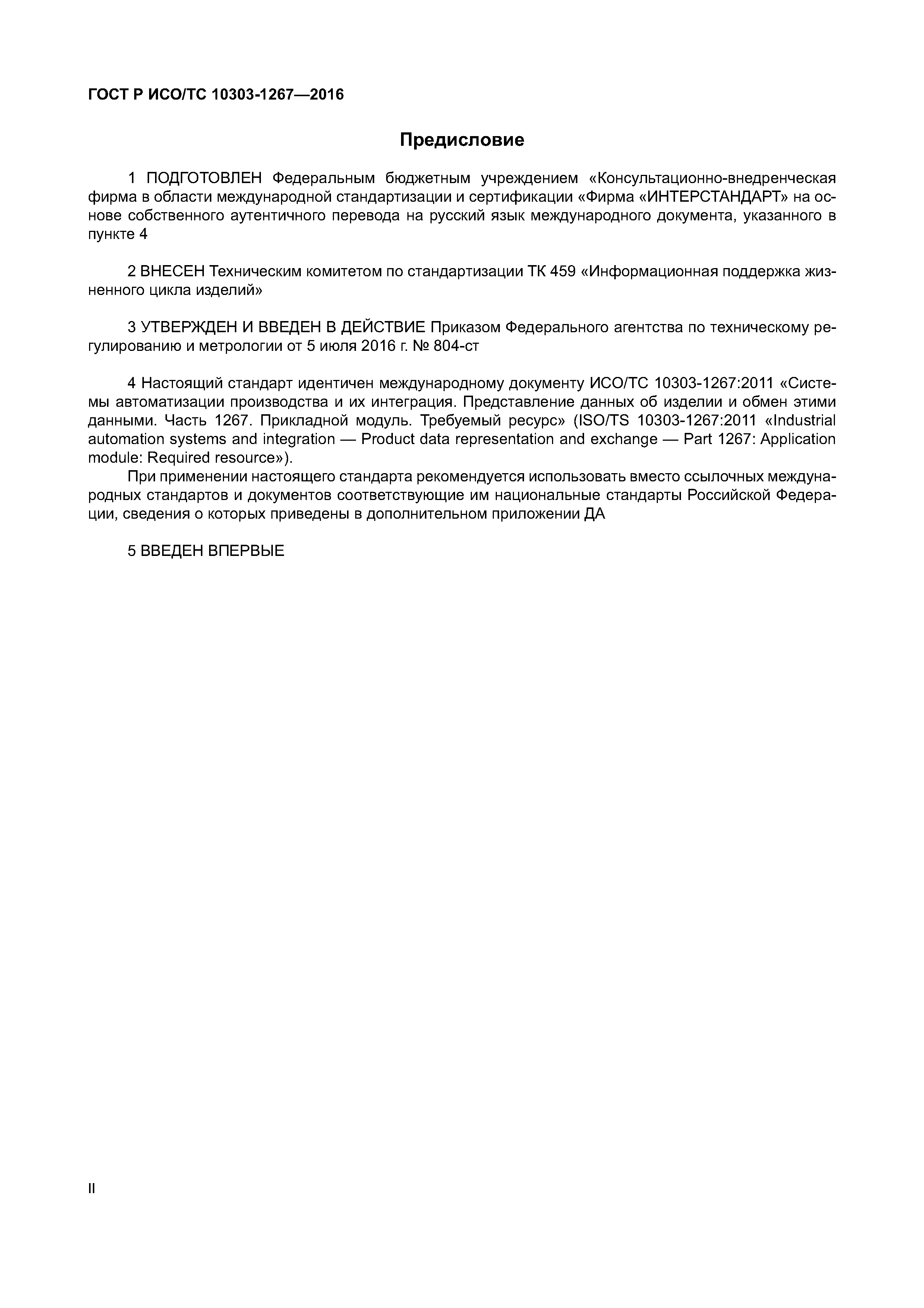 ГОСТ Р ИСО/ТС 10303-1267—2016

Предисловие

1 ПОДГОТОВЛЕН Федеральным бюджетным учреждением «Консультационно-внедренческая фирма в области международной стандартизации и сертификации «Фирма «ИНТЕРСТАНДАРТ» на основе собственного аутентичного перевода на русский язык международного документа, указанного в пункте 4

2 ВНЕСЕН Техническим комитетом по стандартизации ТК 459 «Информационная поддержка жизненного цикла изделий»

3 УТВЕРЖДЕН И ВВЕДЕН В ДЕЙСТВИЕ Приказом Федерального агентства по техническому регулированию и метрологии от 5 июля 2016 г. № 804-ст

4 Настоящий стандарт идентичен международному документу ИСО/ТС 10303-1267:2011 «Системы автоматизации производства и их интеграция. Представление данных об изделии и обмен этими данными. Часть 1267. Прикладной модуль. Требуемый ресурс» (ISO/TS 10303-1267:2011 «Industrial automation systems and integration — Product data representation and exchange — Part 1267: Application module: Required resource»).

При применении настоящего стандарта рекомендуется использовать вместо ссылочных международных стандартов и документов соответствующие им национальные стандарты Российской Федерации, сведения о которых приведены в дополнительном приложении ДА

5 ВВЕДЕН ВПЕРВЫЕ

II